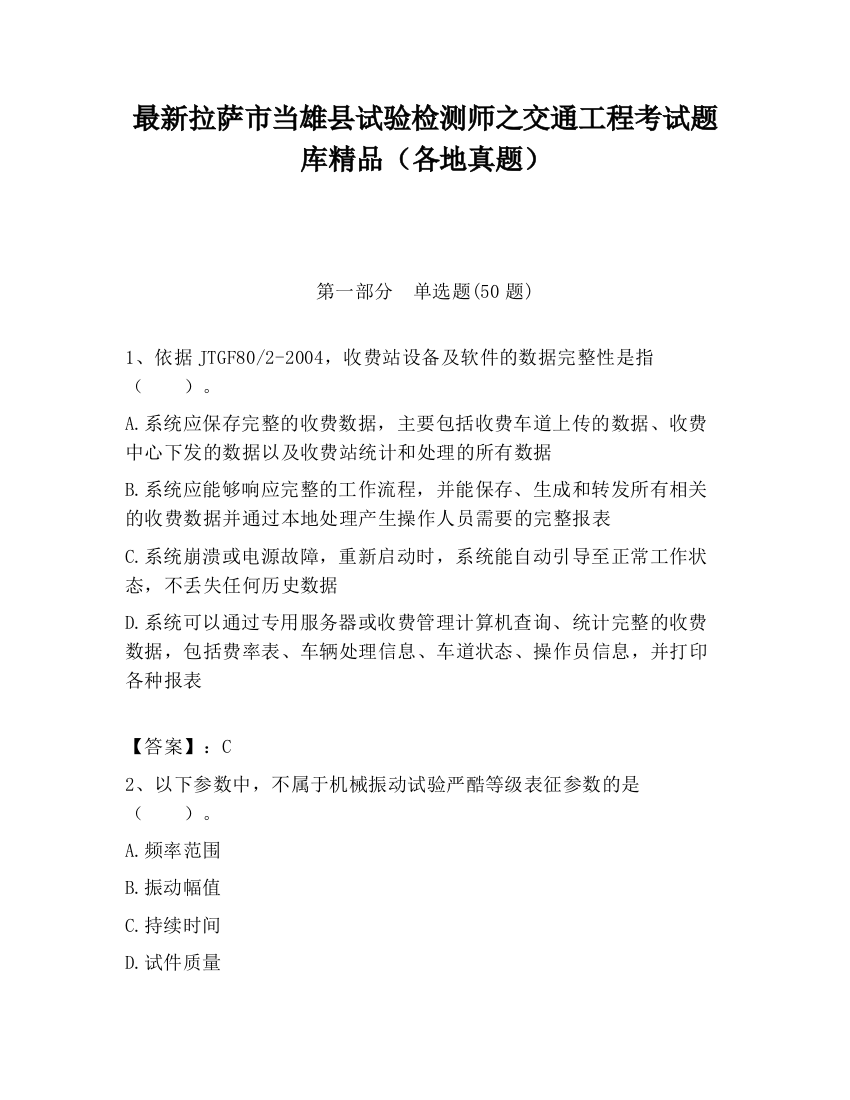 最新拉萨市当雄县试验检测师之交通工程考试题库精品（各地真题）

第一部分　单选题(50 题)

1、依据 JTGF80/2-2004，收费站设备及软件的数据完整性是指（　　）。

A.系统应保存完整的收费数据，主要包括收费车道上传的数据、收费中心下发的数据以及收费站统计和处理的所有数据

B.系统应能够响应完整的工作流程，并能保存、生成和转发所有相关的收费数据并通过本地处理产生操作人员需要的完整报表

C.系统崩溃或电源故障，重新启动时，系统能自动引导至正常工作状态，不丢失任何历史数据

D.系统可以通过专用服务器或收费管理计算机查询、统计完整的收费数据，包括费率表、车辆处理信息、车道状态、操作员信息，并打印各种报表

【答案】：C

2、以下参数中，不属于机械振动试验严酷等级表征参数的是（　　）。

A.频率范围

B.振动幅值

C.持续时间

D.试件质量